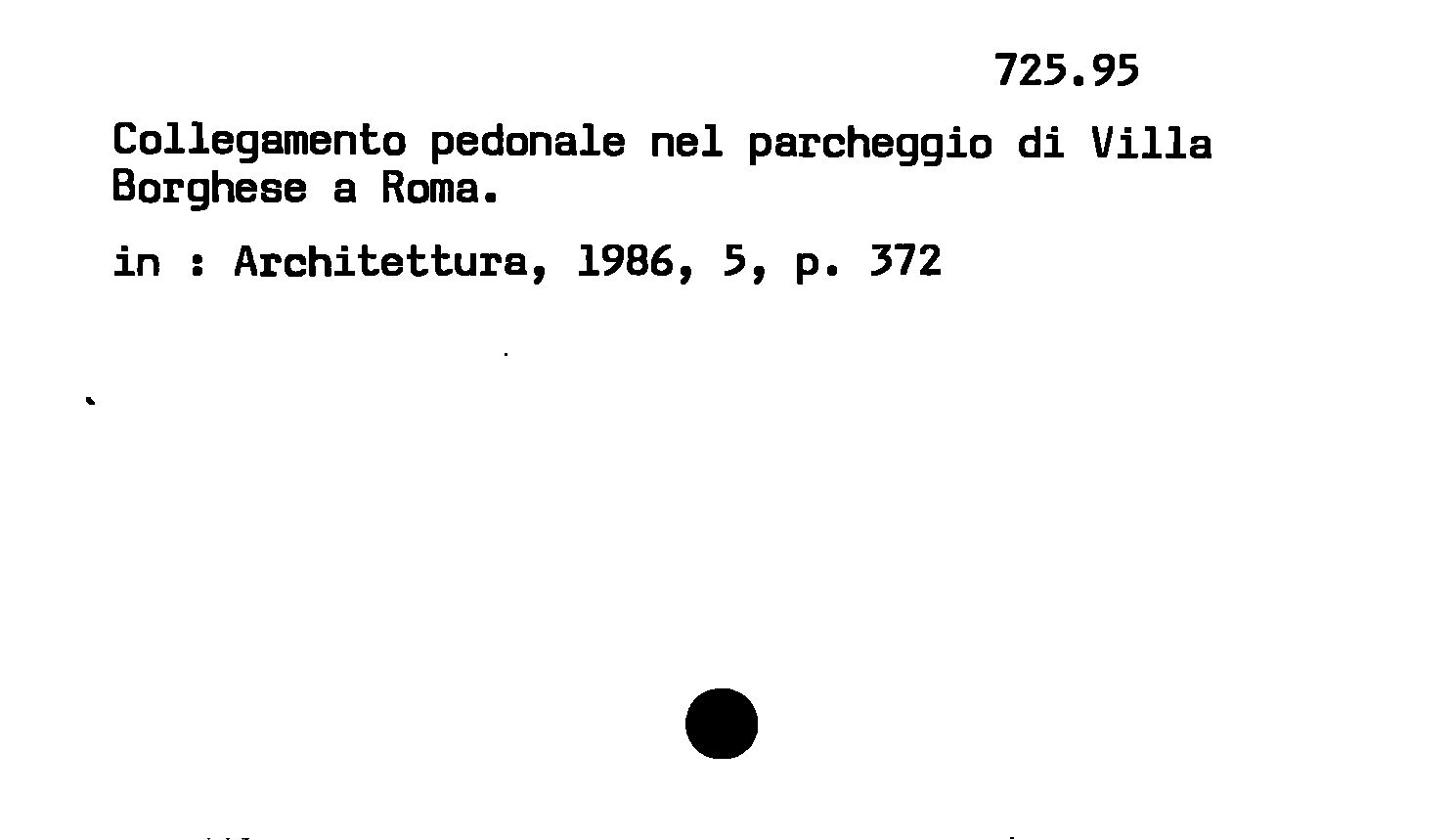 725.95

Collegamento pedonale nel parcheggio di Villa Borghese a Roma.

in : Architettura, 1986, 5, p. 372